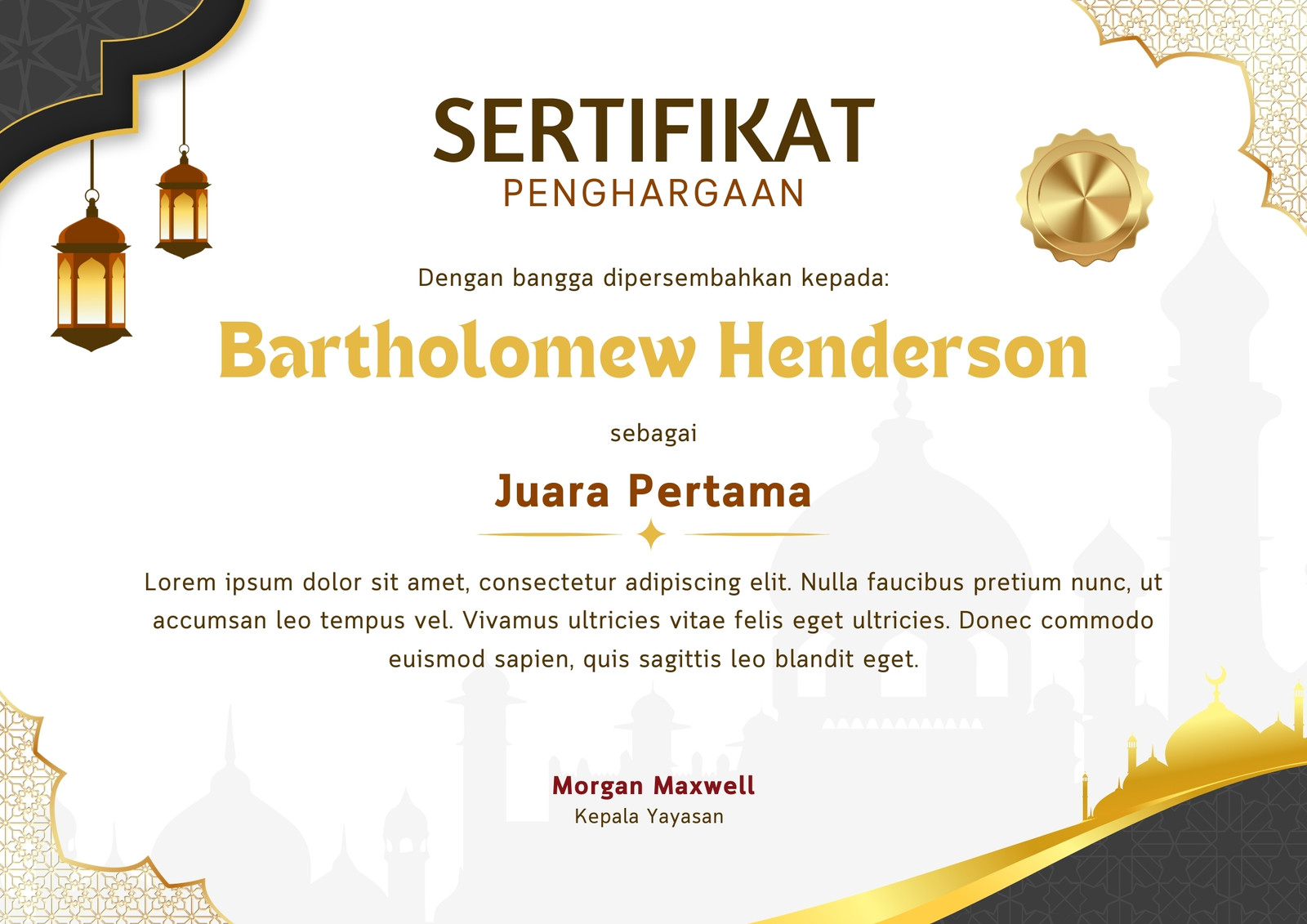 SERTIFIKAT
PENGHARGAAN

Dengan bangga dipersembahkan kepada:

Bartholomew Henderson

sebagai

Juara Pertama

Lorem ipsum dolor sit amet, consectetur adipiscing elit. Nulla faucibus pretium nunc, ut accumsan leo tempus vel. Vivamus ultricies vitae felis eget ultricies. Donec commodo euismod sapien, quis sagittis leo blandit eget.

Morgan Maxwell
Kepala Yayasan